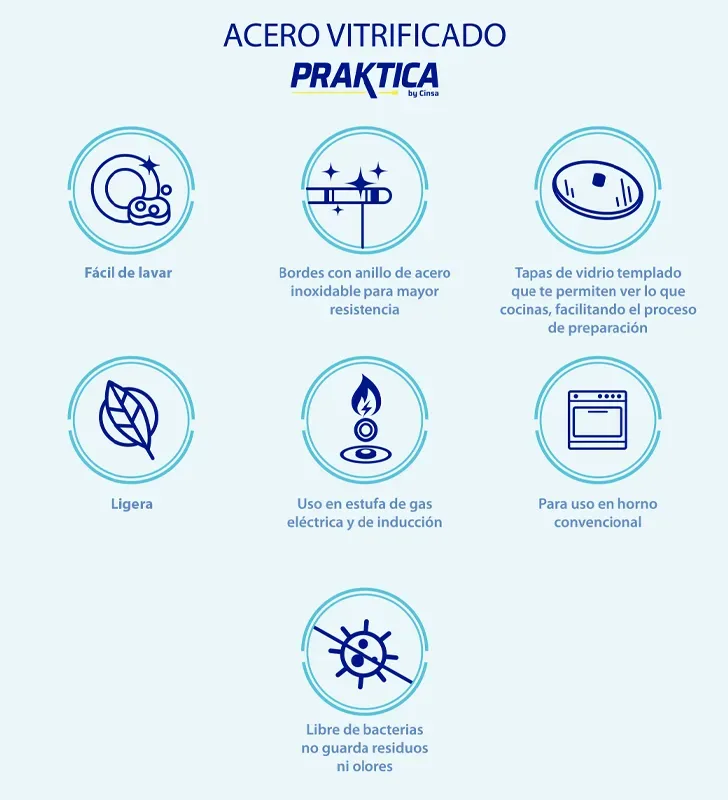 ACERO VITRIFICADO

PRAKTICA
by Cinsa

Fácil de lavar

Bordes con anillo de acero inoxidable para mayor resistencia

Tapas de vidrio templado que te permiten ver lo que cocinas, facilitando el proceso de preparación

Ligera

Uso en estufa de gas eléctrica y de inducción

Para uso en horno convencional

Libre de bacterias no guarda residuos ni olores